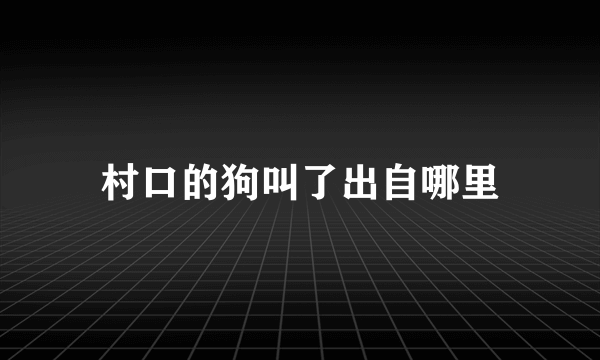 村口的狗叫了出自哪里